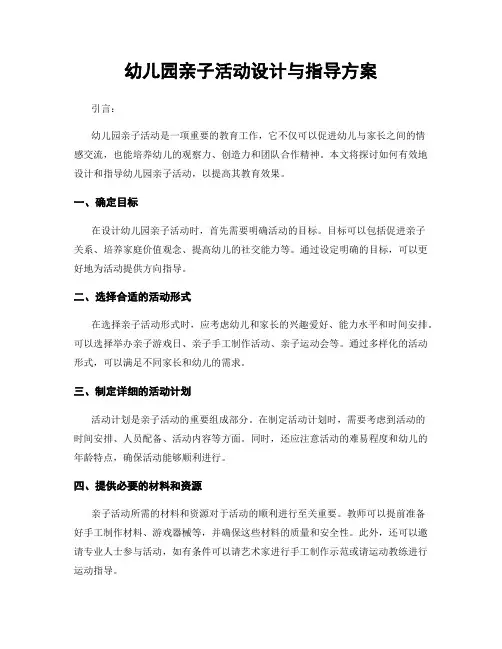 幼儿园亲子活动设计与指导方案

引言：

幼儿园亲子活动是一项重要的教育工作，它不仅可以促进幼儿与家长之间的情感交流，也能培养幼儿的观察力、创造力和团队合作精神。本文将探讨如何有效地设计和指导幼儿园亲子活动，以提高其教育效果。

一、确定目标

在设计幼儿园亲子活动时，首先需要明确活动的目标。目标可以包括促进亲子关系、培养家庭价值观念、提高幼儿的社交能力等。通过设定明确的目标，可以更好地为活动提供方向指导。

二、选择合适的活动形式

在选择亲子活动形式时，应考虑幼儿和家长的兴趣爱好、能力水平和时间安排。可以选择举办亲子游戏日、亲子手工制作活动、亲子运动会等。通过多样化的活动形式，可以满足不同家长和幼儿的需求。

三、制定详细的活动计划

活动计划是亲子活动的重要组成部分。在制定活动计划时，需要考虑到活动的时间安排、人员配备、活动内容等方面。同时，还应注意活动的难易程度和幼儿的年龄特点，确保活动能够顺利进行。

四、提供必要的材料和资源

亲子活动所需的材料和资源对于活动的顺利进行至关重要。教师可以提前准备好手工制作材料、游戏器械等，并确保这些材料的质量和安全性。此外，还可以邀请专业人士参与活动，如有条件可以请艺术家进行手工制作示范或请运动教练进行运动指导。